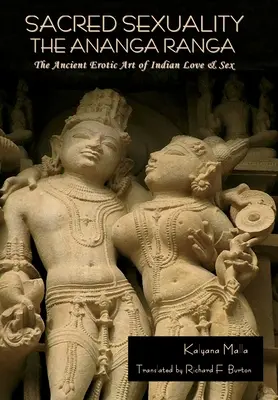 SACRED SEXUALITY
THE ANANGA RANGA

The Ancient Erotic Art of Indian Love & Sex

Kalyana Malla

Translated by Richard F. Burton